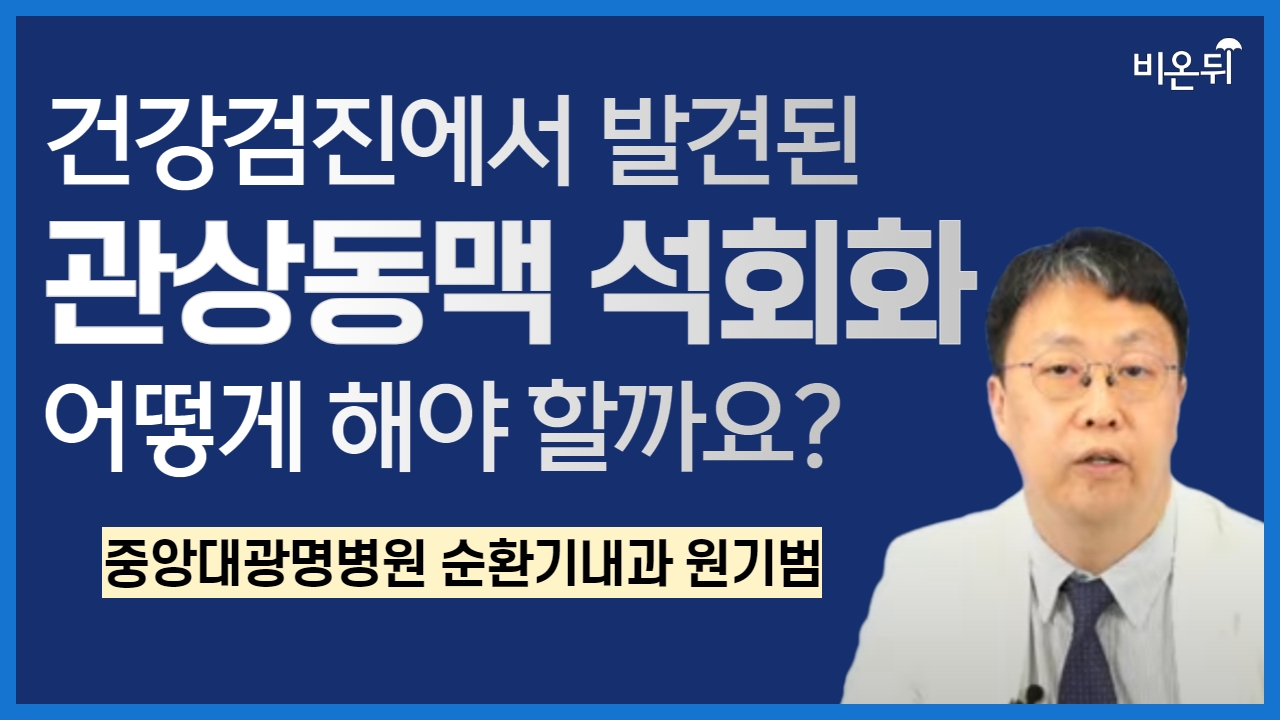 비온뒤

건강검진에서 발견된
관상동맥 석회화
어떻게 해야 할까요?

중앙대광명병원 순환기내과 원기범